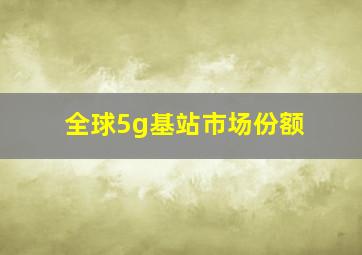 全球5g基站市场份额